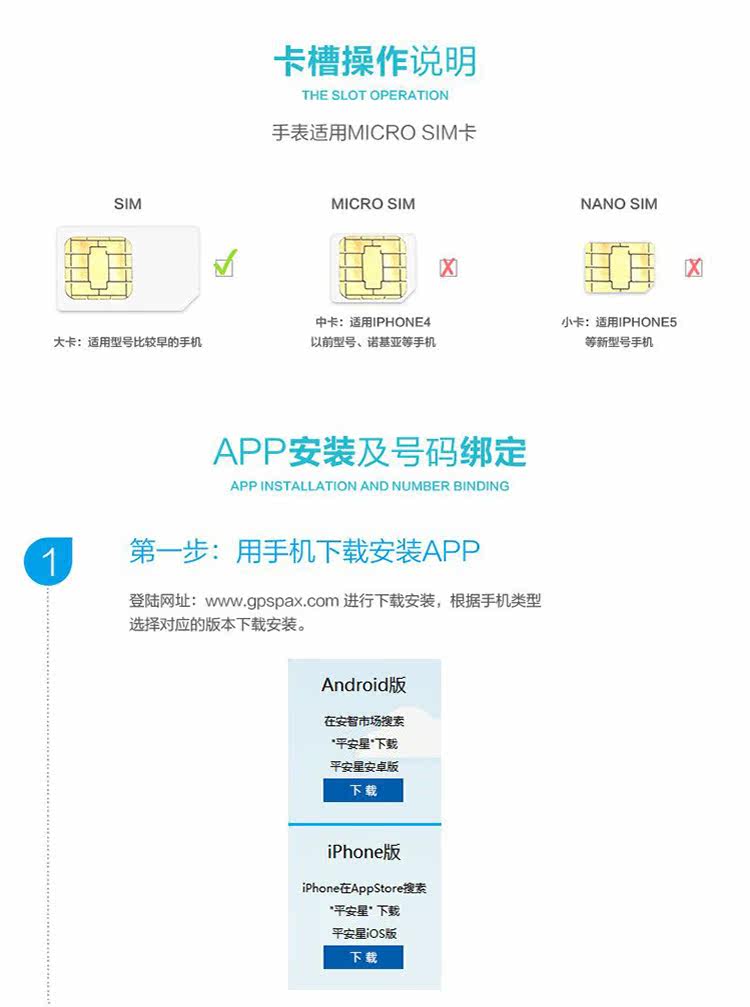 卡槽操作说明
THE SLOT OPERATION

手表适用MICRO SIM卡

SIM
大卡：适用型号比较早的手机

MICRO SIM
中卡：适用IPHONE4
以前型号、诺基亚等手机

NANO SIM
小卡：适用IPHONE5
等新型号手机

APP安装及号码绑定
APP INSTALLATION AND NUMBER BINDING

1

第一步：用手机下载安装APP

登陆网址：www.gpspax.com 进行下载安装，根据手机类型选择对应的版本下载安装。

Android版
在安智市场搜索
“平安星”下载
平安星安卓版
下载

iPhone版
iPhone在AppStore搜索
“平安星”下载
平安星iOS版
下载